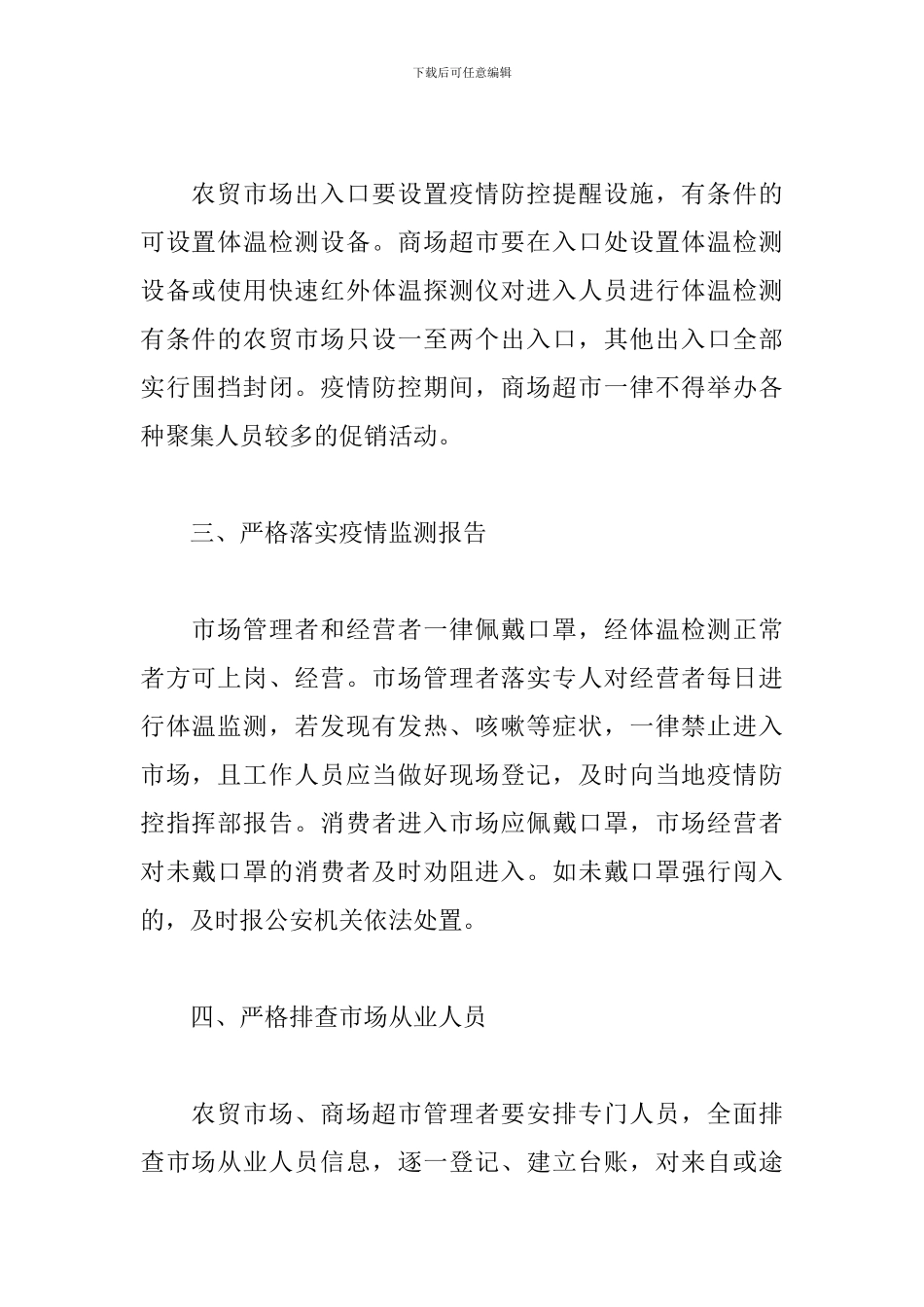 下载后可任意编辑

农贸市场出入口要设置疫情防控提醒设施，有条件的可设置体温检测设备。商场超市要在入口处设置体温检测设备或使用快速红外体温探测仪对进入人员进行体温检测有条件的农贸市场只设一至两个出入口，其他出入口全部实行围挡封闭。疫情防控期间，商场超市一律不得举办各种聚集人员较多的促销活动。

三、严格落实疫情监测报告

市场管理者和经营者一律佩戴口罩，经体温检测正常者方可上岗、经营。市场管理者落实专人对经营者每日进行体温监测，若发现有发热、咳嗽等症状，一律禁止进入市场，且工作人员应当做好现场登记，及时向当地疫情防控指挥部报告。消费者进入市场应佩戴口罩，市场经营者对未戴口罩的消费者及时劝阻进入。如未戴口罩强行闯入的，及时报公安机关依法处置。

四、严格排查市场从业人员

农贸市场、商场超市管理者要安排专门人员，全面排查市场从业人员信息，逐一登记、建立台账，对来自或途